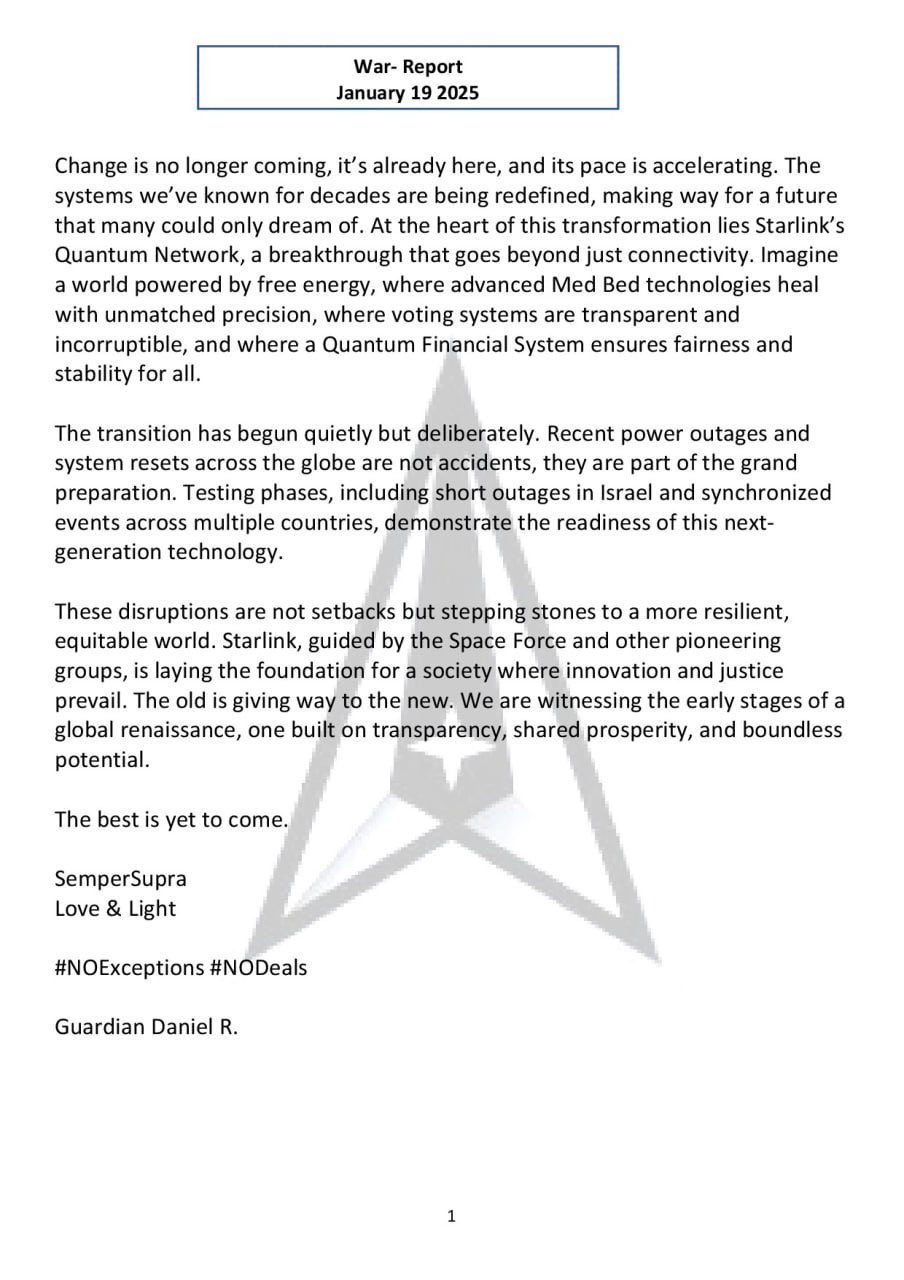 War- Report
January 19 2025

Change is no longer coming, it's already here, and its pace is accelerating. The systems we've known for decades are being redefined, making way for a future that many could only dream of. At the heart of this transformation lies Starlink's Quantum Network, a breakthrough that goes beyond just connectivity. Imagine a world powered by free energy, where advanced Med Bed technologies heal with unmatched precision, where voting systems are transparent and incorruptible, and where a Quantum Financial System ensures fairness and stability for all.

The transition has begun quietly but deliberately. Recent power outages and system resets across the globe are not accidents, they are part of the grand preparation. Testing phases, including short outages in Israel and synchronized events across multiple countries, demonstrate the readiness of this next-generation technology.

These disruptions are not setbacks but stepping stones to a more resilient, equitable world. Starlink, guided by the Space Force and other pioneering groups, is laying the foundation for a society where innovation and justice prevail. The old is giving way to the new. We are witnessing the early stages of a global renaissance, one built on transparency, shared prosperity, and boundless potential.

The best is yet to come.

SemperSupra
Love & Light

#NOExceptions #NODeals

Guardian Daniel R.

1